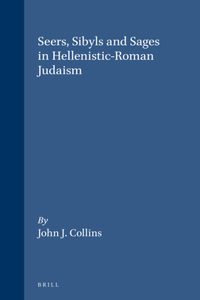 Seers, Sibyls and Sages in Hellenistic-Roman Judaism

By
John J. Collins

BRILL